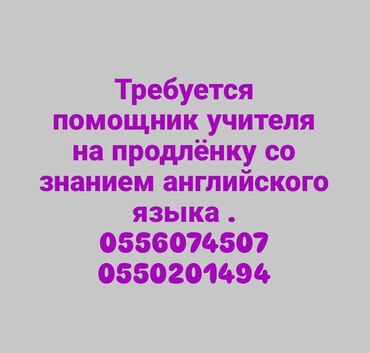 Требуется помощник учителя на продлёнку со знанием английского языка .
0556074507
0550201494